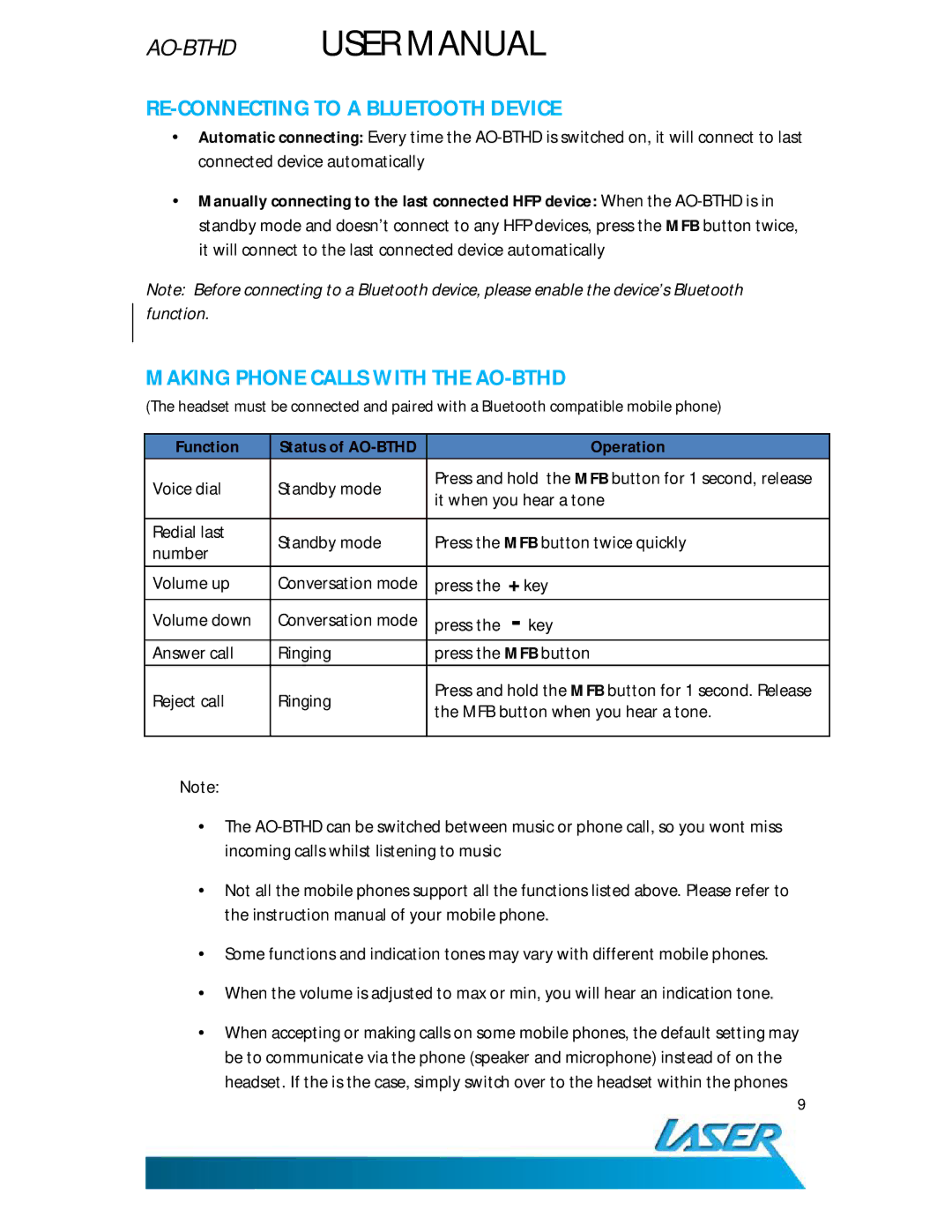 AO-BTHD USER MANUAL

RE-CONNECTING TO A BLUETOOTH DEVICE

• Automatic connecting: Every time the AO-BTHD is switched on, it will connect to last connected device automatically

• Manually connecting to the last connected HFP device: When the AO-BTHD is in standby mode and doesn't connect to any HFP devices, press the MFB button twice, it will connect to the last connected device automatically

Note: Before connecting to a Bluetooth device, please enable the device's Bluetooth function.

MAKING PHONE CALLS WITH THE AO-BTHD

(The headset must be connected and paired with a Bluetooth compatible mobile phone)

| Function | Status of AO-BTHD | Operation |
|---|---|---|
| Voice dial | Standby mode | Press and hold the MFB button for 1 second, release it when you hear a tone |
| Redial last number | Standby mode | Press the MFB button twice quickly |
| Volume up | Conversation mode | press the + key |
| Volume down | Conversation mode | press the - key |
| Answer call | Ringing | press the MFB button |
| Reject call | Ringing | Press and hold the MFB button for 1 second. Release the MFB button when you hear a tone. |

Note:

• The AO-BTHD can be switched between music or phone call, so you wont miss incoming calls whilst listening to music

• Not all the mobile phones support all the functions listed above. Please refer to the instruction manual of your mobile phone.

• Some functions and indication tones may vary with different mobile phones.

• When the volume is adjusted to max or min, you will hear an indication tone.

• When accepting or making calls on some mobile phones, the default setting may be to communicate via the phone (speaker and microphone) instead of on the headset. If the is the case, simply switch over to the headset within the phones

9

LASER